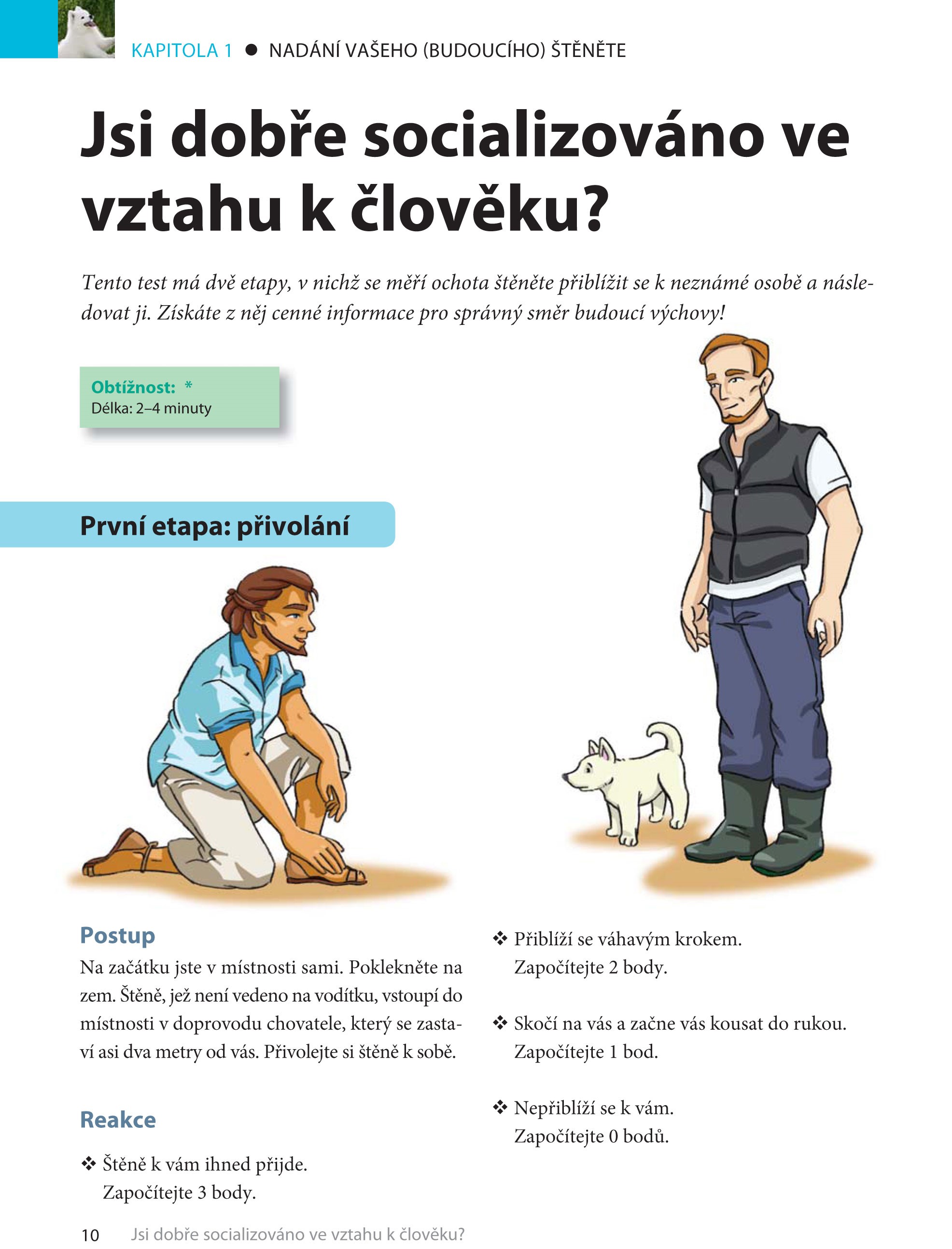 KAPITOLA 1 ● NADÁNÍ VAŠEHO (BUDOUCÍHO) ŠTĚNĚTE

Jsi dobře socializováno ve vztahu k člověku?

Tento test má dvě etapy, v nichž se měří ochota štěněte přiblížit se k neznámé osobě a následovat ji. Získáte z něj cenné informace pro správný směr budoucí výchovy!

Obtížnost: *
Délka: 2–4 minuty

První etapa: přivolání

Postup
Na začátku jste v místnosti sami. Poklekněte na zem. Štěně, jež není vedeno na vodítku, vstoupí do místnosti v doprovodu chovatele, který se zastaví asi dva metry od vás. Přivolejte si štěně k sobě.

Reakce

❖ Štěně k vám ihned přijde.
Započítejte 3 body.

❖ Přiblíží se váhavým krokem.
Započítejte 2 body.

❖ Skočí na vás a začne vás kousat do rukou.
Započítejte 1 bod.

❖ Nepřiblíží se k vám.
Započítejte 0 bodů.

10 Jsi dobře socializováno ve vztahu k člověku?